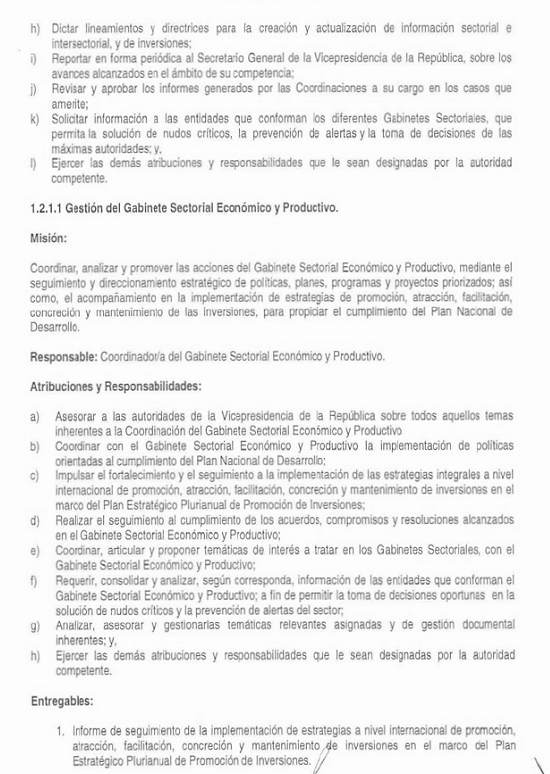 h) Dictar lineamientos y directrices para la creación y actualización de información sectorial e intersectorial, y de inversiones;
i) Reportar en forma periódica al Secretario General de la Vicepresidencia de la República, sobre los avances alcanzados en el ámbito de su competencia;
j) Revisar y aprobar los informes generados por las Coordinaciones a su cargo en los casos que amerite;
k) Solicitar información a las entidades que conforman los diferentes Gabinetes Sectoriales, que permita la solución de nudos críticos, la prevención de alertas y la toma de decisiones de las máximas autoridades; y,
l) Ejercer las demás atribuciones y responsabilidades que le sean designadas por la autoridad competente.

1.2.1.1 Gestión del Gabinete Sectorial Económico y Productivo.

Misión:

Coordinar, analizar y promover las acciones del Gabinete Sectorial Económico y Productivo, mediante el seguimiento y direccionamiento estratégico de políticas, planes, programas y proyectos priorizados; así como, el acompañamiento en la implementación de estrategias de promoción, atracción, facilitación, concreción y mantenimiento de las inversiones, para propiciar el cumplimiento del Plan Nacional de Desarrollo.

Responsable: Coordinador/a del Gabinete Sectorial Económico y Productivo.

Atribuciones y Responsabilidades:

a) Asesorar a las autoridades de la Vicepresidencia de la República sobre todos aquellos temas inherentes a la Coordinación del Gabinete Sectorial Económico y Productivo
b) Coordinar con el Gabinete Sectorial Económico y Productivo la implementación de políticas orientadas al cumplimiento del Plan Nacional de Desarrollo;
c) Impulsar el fortalecimiento y el seguimiento a la implementación de las estrategias integrales a nivel internacional de promoción, atracción, facilitación, concreción y mantenimiento de inversiones en el marco del Plan Estratégico Plurianual de Promoción de Inversiones;
d) Realizar el seguimiento al cumplimiento de los acuerdos, compromisos y resoluciones alcanzados en el Gabinete Sectorial Económico y Productivo;
e) Coordinar, articular y proponer temáticas de interés a tratar en los Gabinetes Sectoriales, con el Gabinete Sectorial Económico y Productivo;
f) Requerir, consolidar y analizar, según corresponda, información de las entidades que conforman el Gabinete Sectorial Económico y Productivo; a fin de permitir la toma de decisiones oportunas en la solución de nudos críticos y la prevención de alertas del sector;
g) Analizar, asesorar y gestionarlas temáticas relevantes asignadas y de gestión documental inherentes; y,
h) Ejercer las demás atribuciones y responsabilidades que le sean designadas por la autoridad competente.

Entregables:

1. Informe de seguimiento de la implementación de estrategias a nivel internacional de promoción, atracción, facilitación, concreción y mantenimiento de inversiones en el marco del Plan Estratégico Plurianual de Promoción de Inversiones.